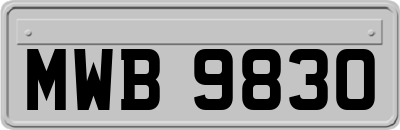 MWB 9830